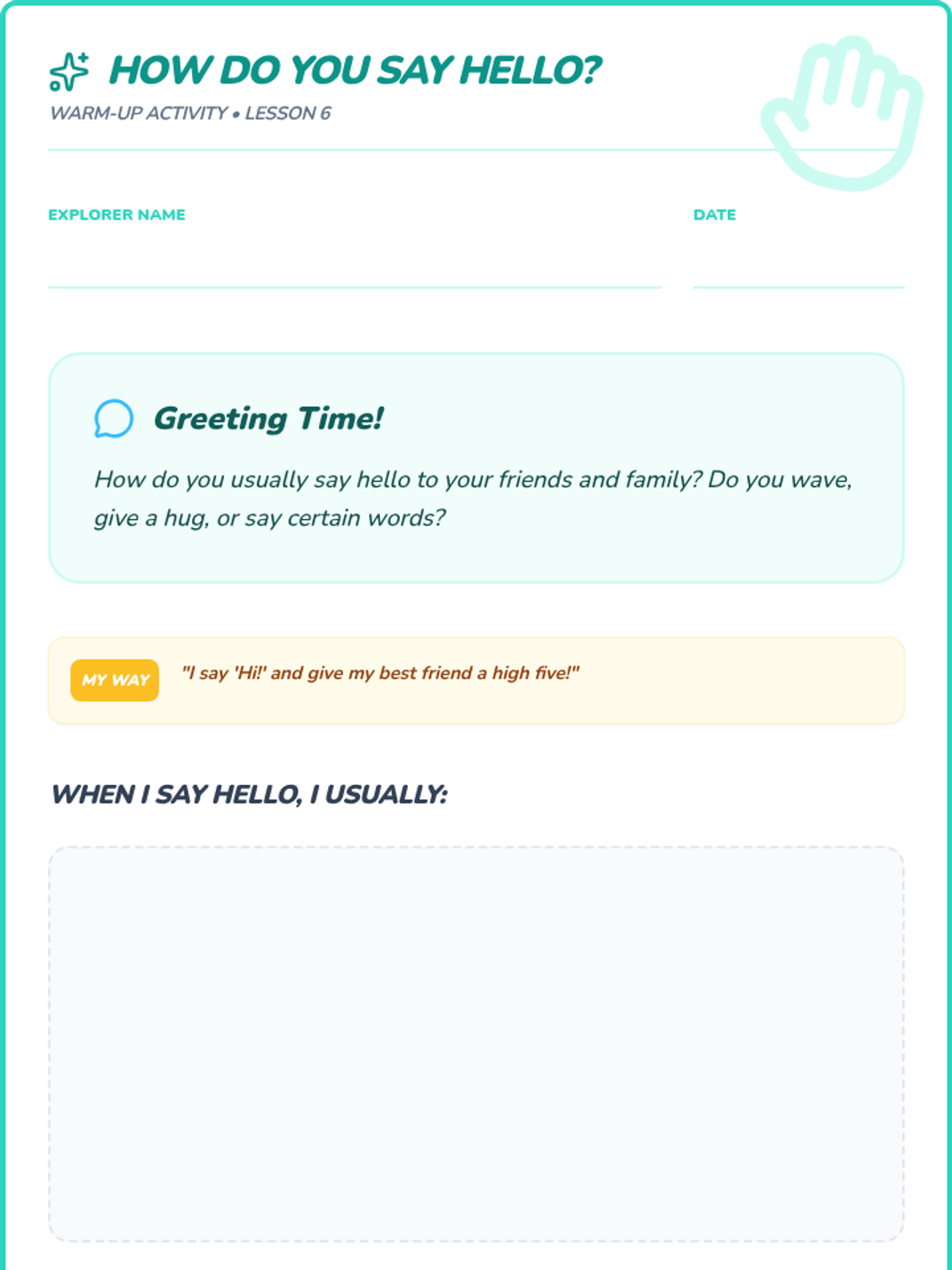 HOW DO YOU SAY HELLO?

WARM-UP ACTIVITY • LESSON 6

EXPLORER NAME ____

DATE ____

Greeting Time!

How do you usually say hello to your friends and family? Do you wave, give a hug, or say certain words?

MY WAY

"I say 'Hi!' and give my best friend a high five!"

WHEN I SAY HELLO, I USUALLY: